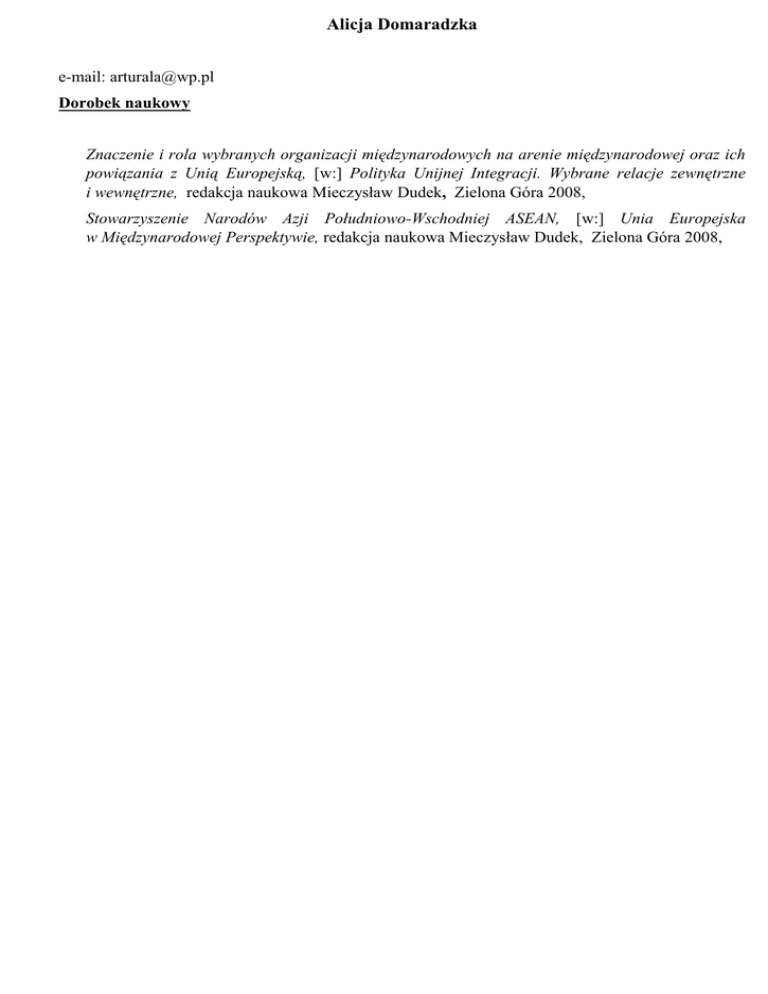 Alicja Domaradzka

e-mail: arturala@wp.pl

Dorobek naukowy

Znaczenie i rola wybranych organizacji międzynarodowych na arenie międzynarodowej oraz ich powiązania z Unią Europejską, [w:] Polityka Unijnej Integracji. Wybrane relacje zewnętrzne i wewnętrzne, redakcja naukowa Mieczysław Dudek, Zielona Góra 2008,

Stowarzyszenie Narodów Azji Południowo-Wschodniej ASEAN, [w:] Unia Europejska w Międzynarodowej Perspektywie, redakcja naukowa Mieczysław Dudek, Zielona Góra 2008,